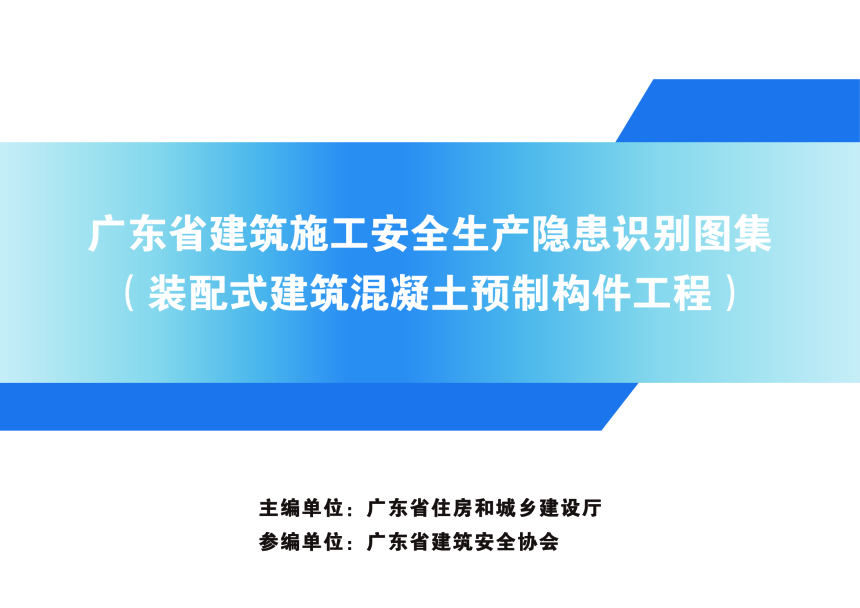 广东省建筑施工安全生产隐患识别图集
（装配式建筑混凝土预制构件工程）

主编单位：广东省住房和城乡建设厅
参编单位：广东省建筑安全协会